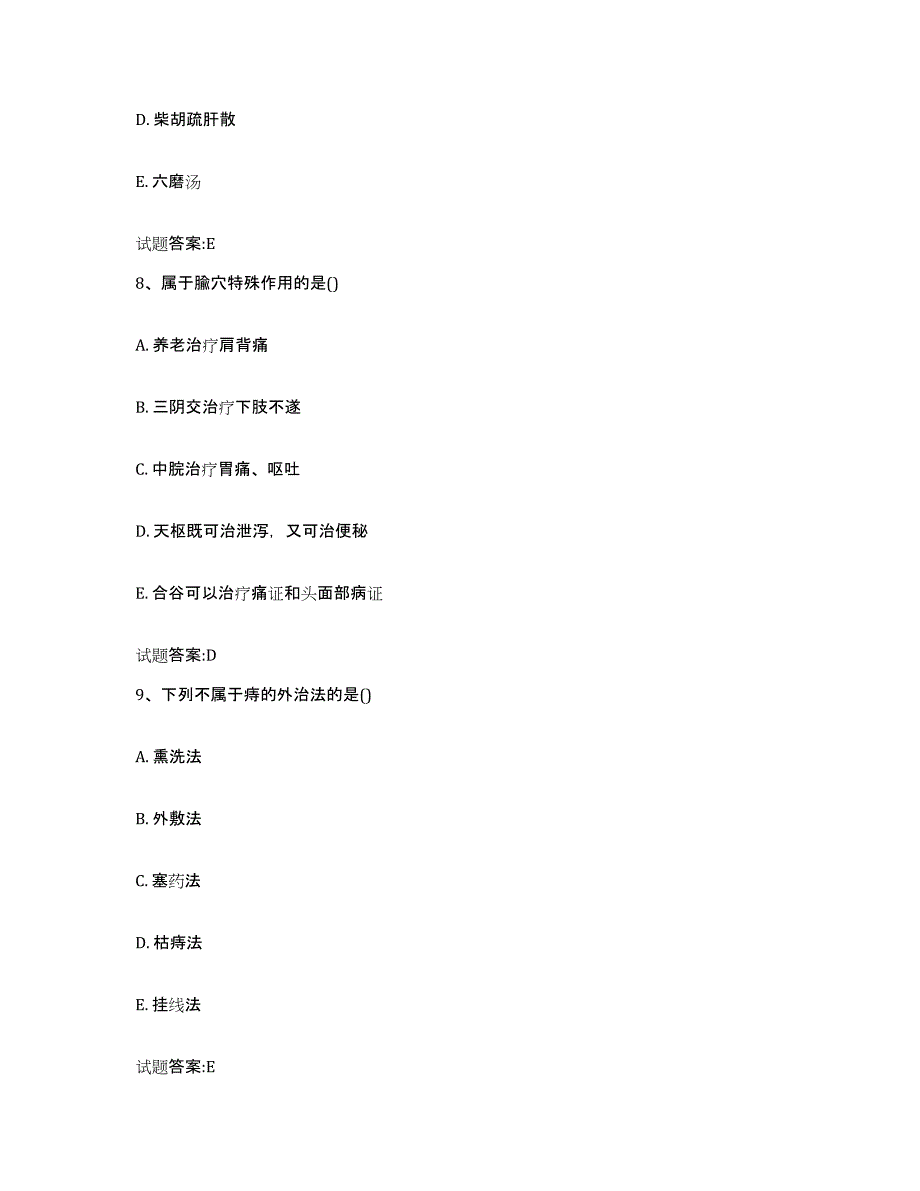 D. 柴胡疏肝散

E. 六磨汤

试题答案:E

8、属于腧穴特殊作用的是()

A. 养老治疗肩背痛

B. 三阴交治疗下肢不遂

C. 中脘治疗胃痛、呕吐

D. 天枢既可治泄泻，又可治便秘

E. 合谷可以治疗痛证和头面部病证

试题答案:D

9、下列不属于痔的外治法的是()

A. 熏洗法

B. 外敷法

C. 塞药法

D. 枯痔法

E. 挂线法

试题答案:E